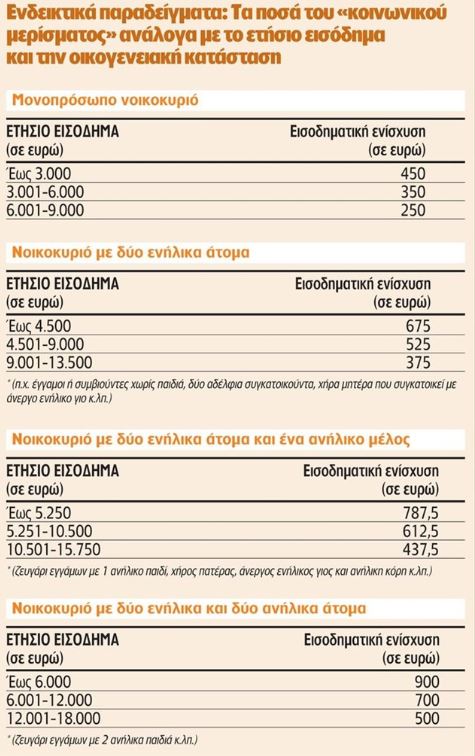 Ενδεικτικά παραδείγματα: Τα ποσά του «κοινωνικού μερίσματος» ανάλογα με το ετήσιο εισόδημα και την οικογενειακή κατάσταση

Μονοπρόσωπο νοικοκυριό

| ΕΤΗΣΙΟ ΕΙΣΟΔΗΜΑ (σε ευρώ) | Εισοδηματική ενίσχυση (σε ευρώ) |
|---|---|
| Έως 3.000 | 450 |
| 3.001-6.000 | 350 |
| 6.001-9.000 | 250 |

Νοικοκυριό με δύο ενήλικα άτομα

| ΕΤΗΣΙΟ ΕΙΣΟΔΗΜΑ (σε ευρώ) | Εισοδηματική ενίσχυση (σε ευρώ) |
|---|---|
| Έως 4.500 | 675 |
| 4.501-9.000 | 525 |
| 9.001-13.500 | 375 |

* (π.χ. έγγαμοι ή συμβιούντες χωρίς παιδιά, δύο αδέλφια συγκατοικούντα, χήρα μητέρα που συγκατοικεί με άνεργο ενήλικο γιο κ.λπ.)

Νοικοκυριό με δύο ενήλικα άτομα και ένα ανήλικο μέλος

| ΕΤΗΣΙΟ ΕΙΣΟΔΗΜΑ (σε ευρώ) | Εισοδηματική ενίσχυση (σε ευρώ) |
|---|---|
| Έως 5.250 | 787,5 |
| 5.251-10.500 | 612,5 |
| 10.501-15.750 | 437,5 |

* (ζευγάρι εγγάμων με 1 ανήλικο παιδί, χήρος πατέρας, άνεργος ενήλικος γιος και ανήλικη κόρη κ.λπ.)

Νοικοκυριό με δύο ενήλικα και δύο ανήλικα άτομα

| ΕΤΗΣΙΟ ΕΙΣΟΔΗΜΑ (σε ευρώ) | Εισοδηματική ενίσχυση (σε ευρώ) |
|---|---|
| Έως 6.000 | 900 |
| 6.001-12.000 | 700 |
| 12.001-18.000 | 500 |

* (ζευγάρι εγγάμων με 2 ανήλικα παιδιά κ.λπ.)